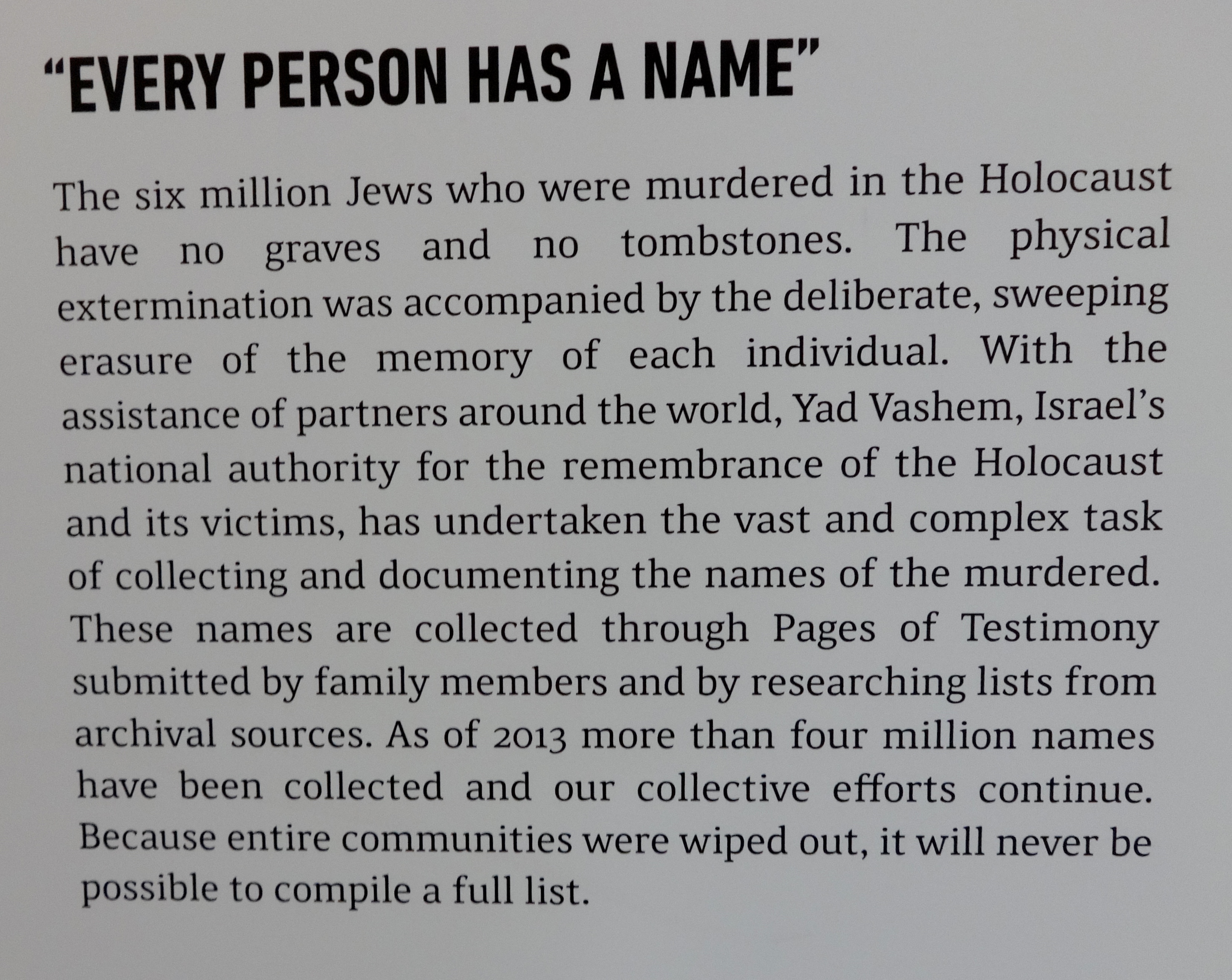 "EVERY PERSON HAS A NAME"

The six million Jews who were murdered in the Holocaust have no graves and no tombstones. The physical extermination was accompanied by the deliberate, sweeping erasure of the memory of each individual. With the assistance of partners around the world, Yad Vashem, Israel's national authority for the remembrance of the Holocaust and its victims, has undertaken the vast and complex task of collecting and documenting the names of the murdered. These names are collected through Pages of Testimony submitted by family members and by researching lists from archival sources. As of 2013 more than four million names have been collected and our collective efforts continue. Because entire communities were wiped out, it will never be possible to compile a full list.